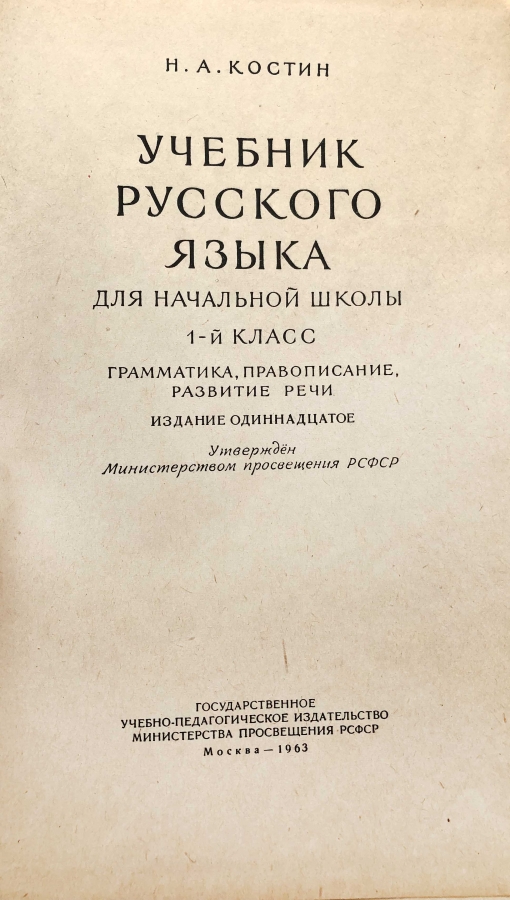 Н. А. КОСТИН

УЧЕБНИК
РУССКОГО
ЯЗЫКА

ДЛЯ НАЧАЛЬНОЙ ШКОЛЫ

1-й КЛАСС

ГРАММАТИКА, ПРАВОПИСАНИЕ,
РАЗВИТИЕ РЕЧИ

ИЗДАНИЕ ОДИННАДЦАТОЕ

Утверждён
Министерством просвещения РСФСР

ГОСУДАРСТВЕННОЕ
УЧЕБНО-ПЕДАГОГИЧЕСКОЕ ИЗДАТЕЛЬСТВО
МИНИСТЕРСТВА ПРОСВЕЩЕНИЯ РСФСР

Москва — 1963